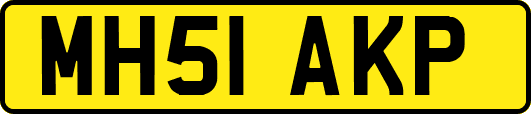 MH51 AKP